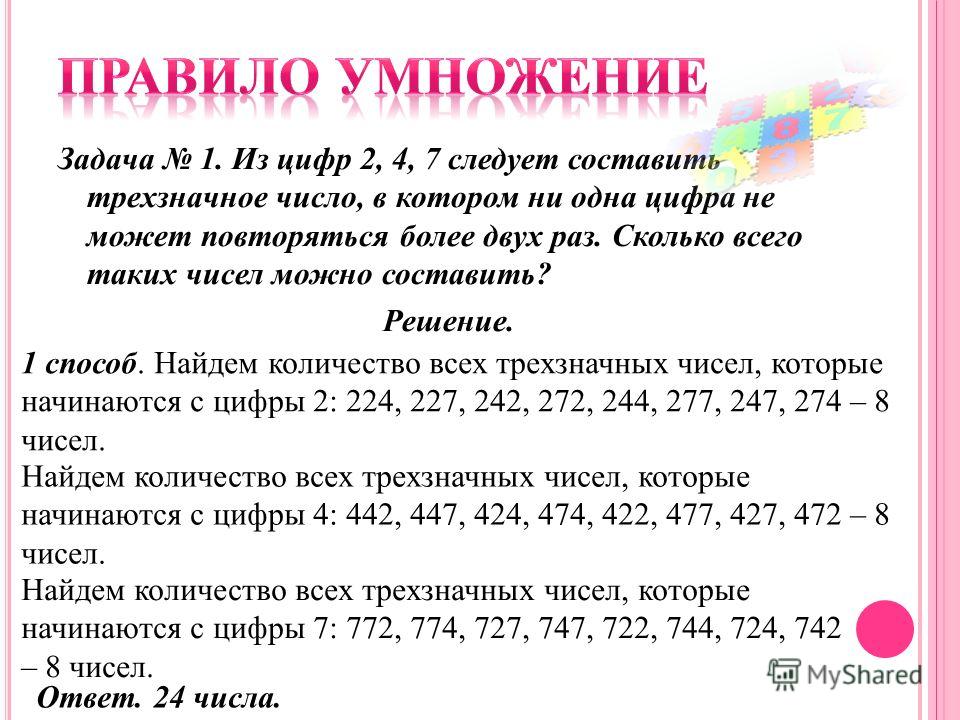 ПРАВИЛО УМНОЖЕНИЕ

Задача № 1. Из цифр 2, 4, 7 следует составить трехзначное число, в котором ни одна цифра не может повторяться более двух раз. Сколько всего таких чисел можно составить?

Решение.

1 способ. Найдем количество всех трехзначных чисел, которые начинаются с цифры 2: 224, 227, 242, 272, 244, 277, 247, 274 – 8 чисел.
Найдем количество всех трехзначных чисел, которые начинаются с цифры 4: 442, 447, 424, 474, 422, 477, 427, 472 – 8 чисел.
Найдем количество всех трехзначных чисел, которые начинаются с цифры 7: 772, 774, 727, 747, 722, 744, 724, 742 – 8 чисел.

Ответ. 24 числа.

MyShared